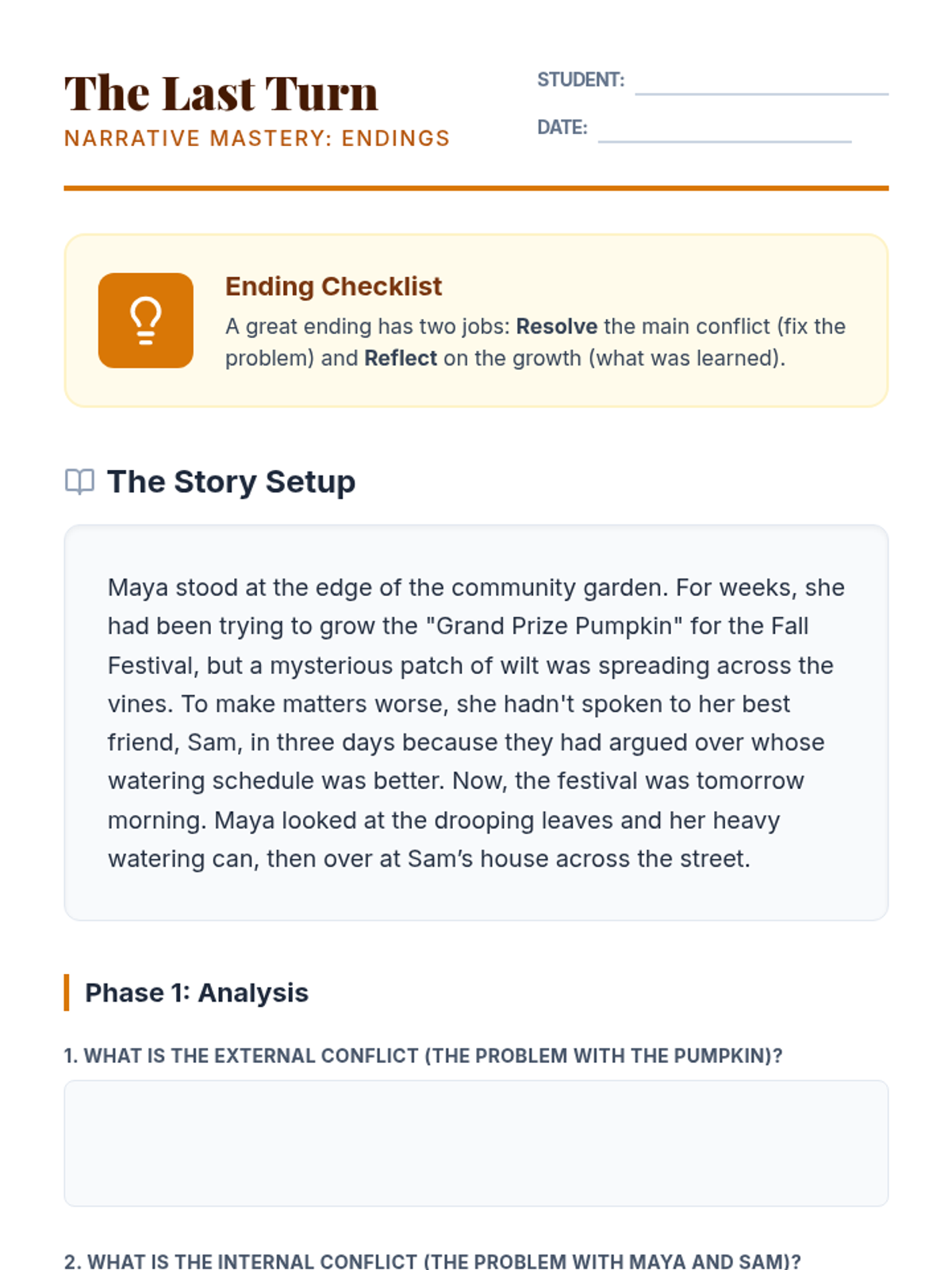 The Last Turn
NARRATIVE MASTERY: ENDINGS

STUDENT: ____

DATE: ____

Ending Checklist

A great ending has two jobs: Resolve the main conflict (fix the problem) and Reflect on the growth (what was learned).

The Story Setup

Maya stood at the edge of the community garden. For weeks, she had been trying to grow the "Grand Prize Pumpkin" for the Fall Festival, but a mysterious patch of wilt was spreading across the vines. To make matters worse, she hadn't spoken to her best friend, Sam, in three days because they had argued over whose watering schedule was better. Now, the festival was tomorrow morning. Maya looked at the drooping leaves and her heavy watering can, then over at Sam's house across the street.

Phase 1: Analysis

1. WHAT IS THE EXTERNAL CONFLICT (THE PROBLEM WITH THE PUMPKIN)?

2. WHAT IS THE INTERNAL CONFLICT (THE PROBLEM WITH MAYA AND SAM)?